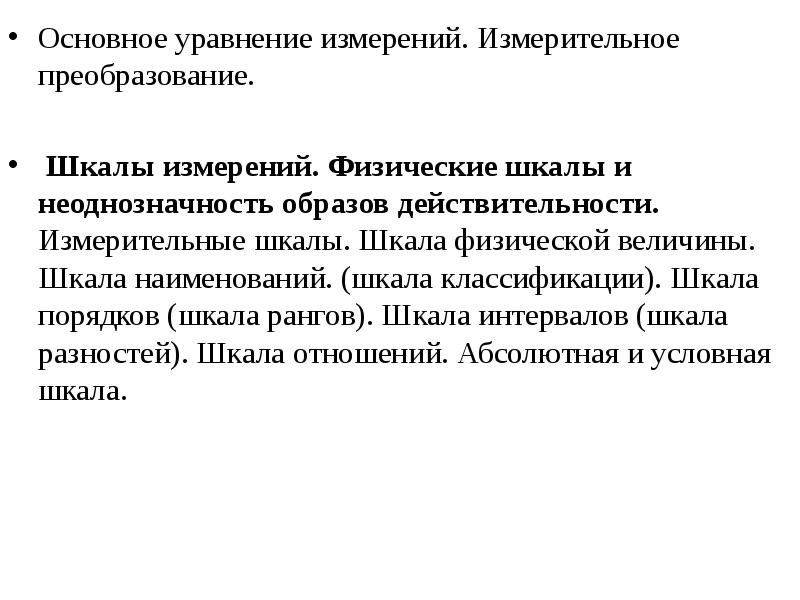 • Основное уравнение измерений. Измерительное преобразование.

• Шкалы измерений. Физические шкалы и неоднозначность образов действительности. Измерительные шкалы. Шкала физической величины. Шкала наименований. (шкала классификации). Шкала порядков (шкала рангов). Шкала интервалов (шкала разностей). Шкала отношений. Абсолютная и условная шкала.